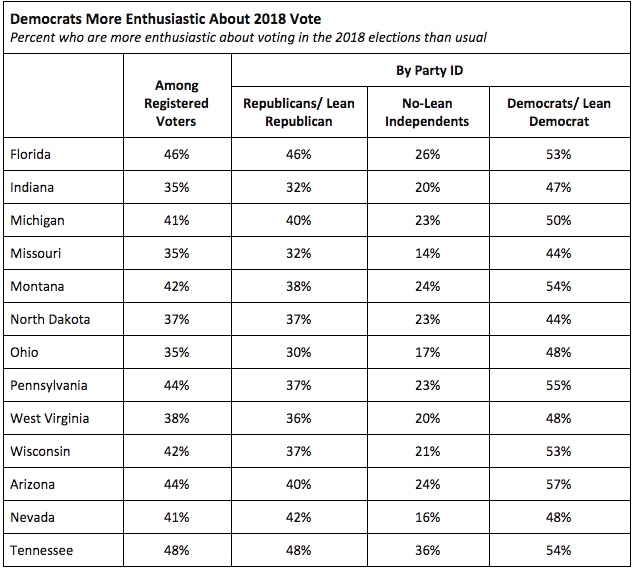 Democrats More Enthusiastic About 2018 Vote
Percent who are more enthusiastic about voting in the 2018 elections than usual

| | Among Registered Voters | By Party ID: Republicans/ Lean Republican | By Party ID: No-Lean Independents | By Party ID: Democrats/ Lean Democrat |
|---|---|---|---|---|
| Florida | 46% | 46% | 26% | 53% |
| Indiana | 35% | 32% | 20% | 47% |
| Michigan | 41% | 40% | 23% | 50% |
| Missouri | 35% | 32% | 14% | 44% |
| Montana | 42% | 38% | 24% | 54% |
| North Dakota | 37% | 37% | 23% | 44% |
| Ohio | 35% | 30% | 17% | 48% |
| Pennsylvania | 44% | 37% | 23% | 55% |
| West Virginia | 38% | 36% | 20% | 48% |
| Wisconsin | 42% | 37% | 21% | 53% |
| Arizona | 44% | 40% | 24% | 57% |
| Nevada | 41% | 42% | 16% | 48% |
| Tennessee | 48% | 48% | 36% | 54% |